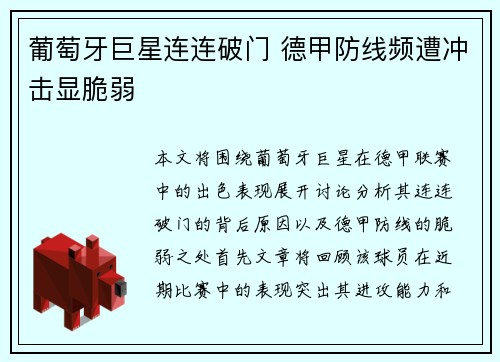 葡萄牙巨星连连破门 德甲防线频遭冲击显脆弱

本文将围绕葡萄牙巨星在德甲联赛中的出色表现展开讨论分析其连连破门的背后原因以及德甲防线的脆弱之处首先文章将回顾该球员在近期比赛中的表现突出其进攻能力和